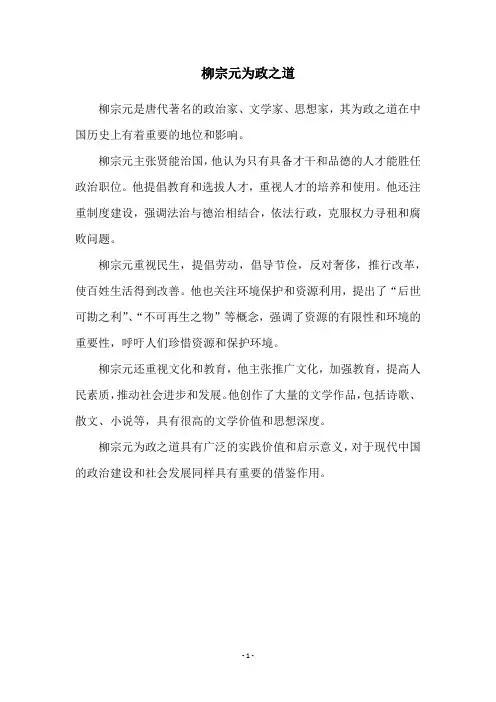 柳宗元为政之道

柳宗元是唐代著名的政治家、文学家、思想家，其为政之道在中国历史上有着重要的地位和影响。

柳宗元主张贤能治国，他认为只有具备才干和品德的人才能胜任政治职位。他提倡教育和选拔人才，重视人才的培养和使用。他还注重制度建设，强调法治与德治相结合，依法行政，克服权力寻租和腐败问题。

柳宗元重视民生，提倡劳动，倡导节俭，反对奢侈，推行改革，使百姓生活得到改善。他也关注环境保护和资源利用，提出了“后世可勘之利”、“不可再生之物”等概念，强调了资源的有限性和环境的重要性，呼吁人们珍惜资源和保护环境。

柳宗元还重视文化和教育，他主张推广文化，加强教育，提高人民素质，推动社会进步和发展。他创作了大量的文学作品，包括诗歌、散文、小说等，具有很高的文学价值和思想深度。

柳宗元为政之道具有广泛的实践价值和启示意义，对于现代中国的政治建设和社会发展同样具有重要的借鉴作用。

- 1 -